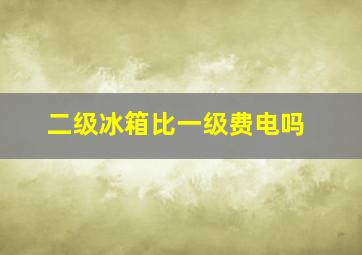 二级冰箱比一级费电吗